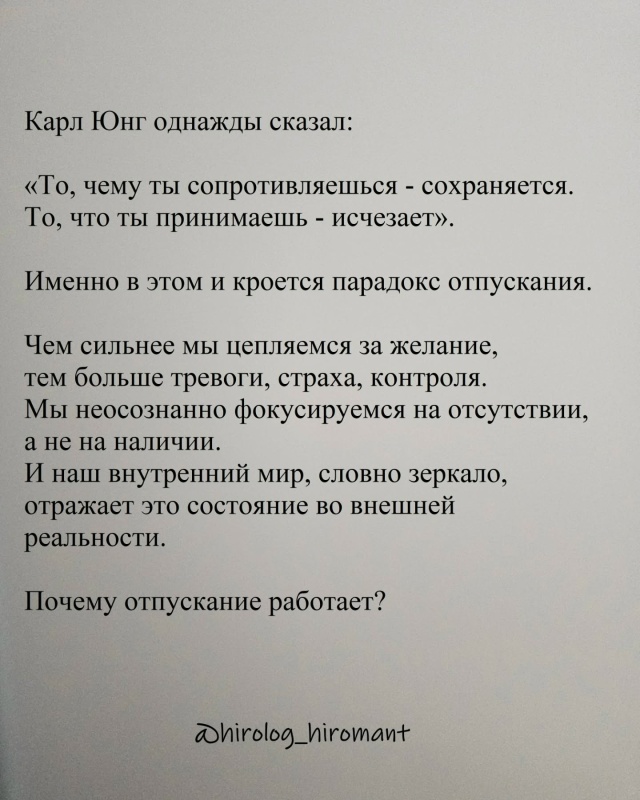 Карл Юнг однажды сказал:

«То, чему ты сопротивляешься - сохраняется. То, что ты принимаешь - исчезает».

Именно в этом и кроется парадокс отпускания.

Чем сильнее мы цепляемся за желание, тем больше тревоги, страха, контроля. Мы неосознанно фокусируемся на отсутствии, а не на наличии. И наш внутренний мир, словно зеркало, отражает это состояние во внешней реальности.

Почему отпускание работает?

@hirolog_hiromant